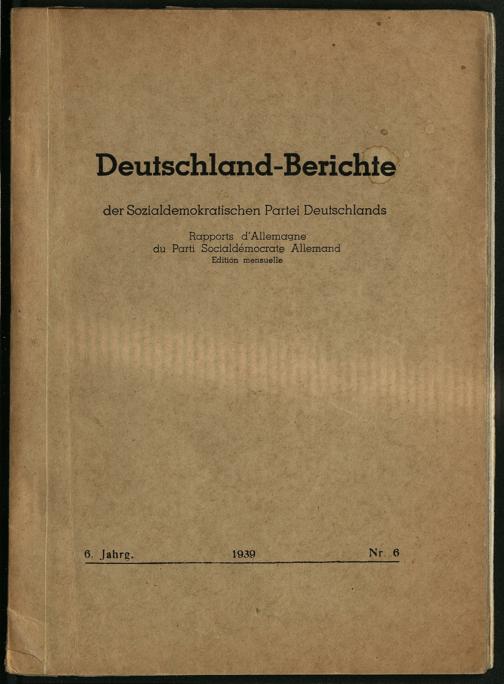 Deutschland-Berichte

der Sozialdemokratischen Partei Deutschlands

Rapports d'Allemagne
du Parti Socialdémocrate Allemand
Edition mensuelle

6. Jahrg. 1939 Nr. 6